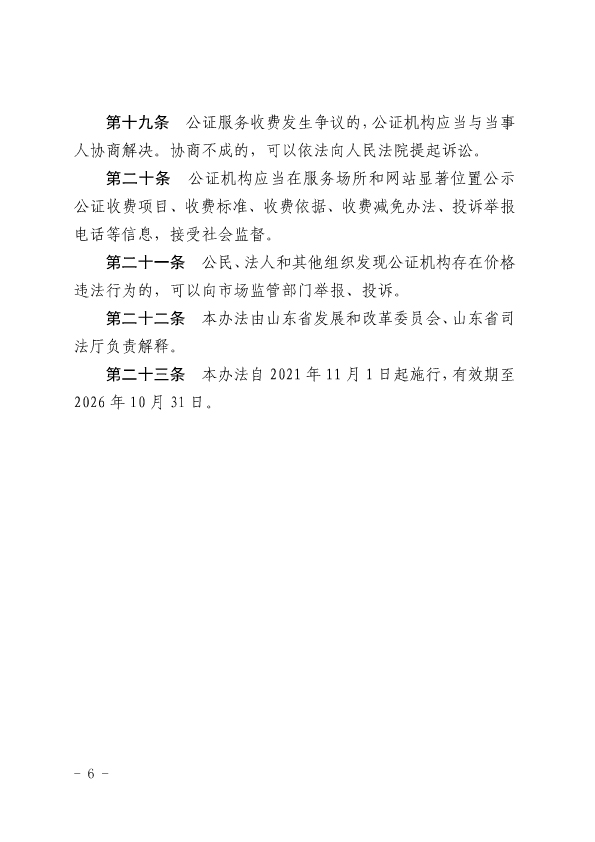 第十九条　公证服务收费发生争议的，公证机构应当与当事人协商解决。协商不成的，可以依法向人民法院提起诉讼。

第二十条　公证机构应当在服务场所和网站显著位置公示公证收费项目、收费标准、收费依据、收费减免办法、投诉举报电话等信息，接受社会监督。

第二十一条　公民、法人和其他组织发现公证机构存在价格违法行为的，可以向市场监管部门举报、投诉。

第二十二条　本办法由山东省发展和改革委员会、山东省司法厅负责解释。

第二十三条　本办法自 2021 年 11 月 1 日起施行，有效期至 2026 年 10 月 31 日。

－ 6 －